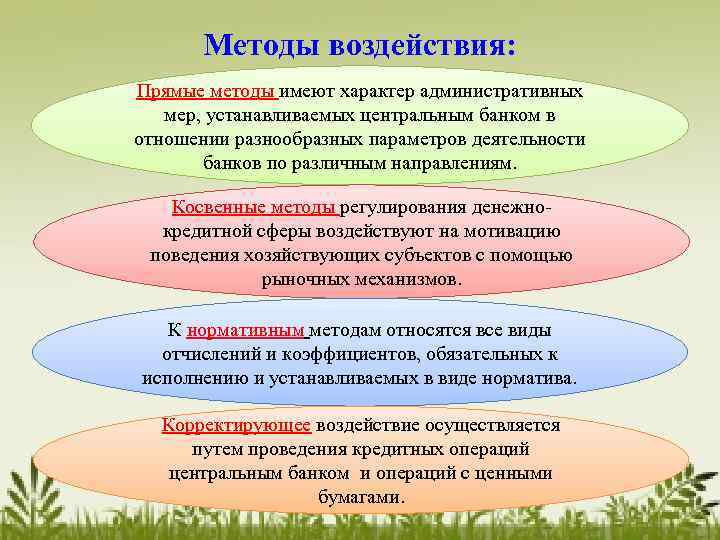 Методы воздействия:

Прямые методы имеют характер административных мер, устанавливаемых центральным банком в отношении разнообразных параметров деятельности банков по различным направлениям.

Косвенные методы регулирования денежно-кредитной сферы воздействуют на мотивацию поведения хозяйствующих субъектов с помощью рыночных механизмов.

К нормативным методам относятся все виды отчислений и коэффициентов, обязательных к исполнению и устанавливаемых в виде норматива.

Корректирующее воздействие осуществляется путем проведения кредитных операций центральным банком и операций с ценными бумагами.